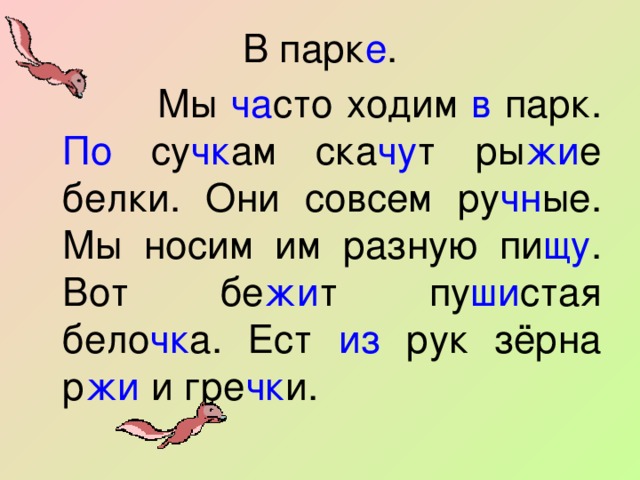 В парке.

Мы часто ходим в парк. По сучкам скачут рыжие белки. Они совсем ручные. Мы носим им разную пищу. Вот бежит пушистая белочка. Ест из рук зёрна ржи и гречки.